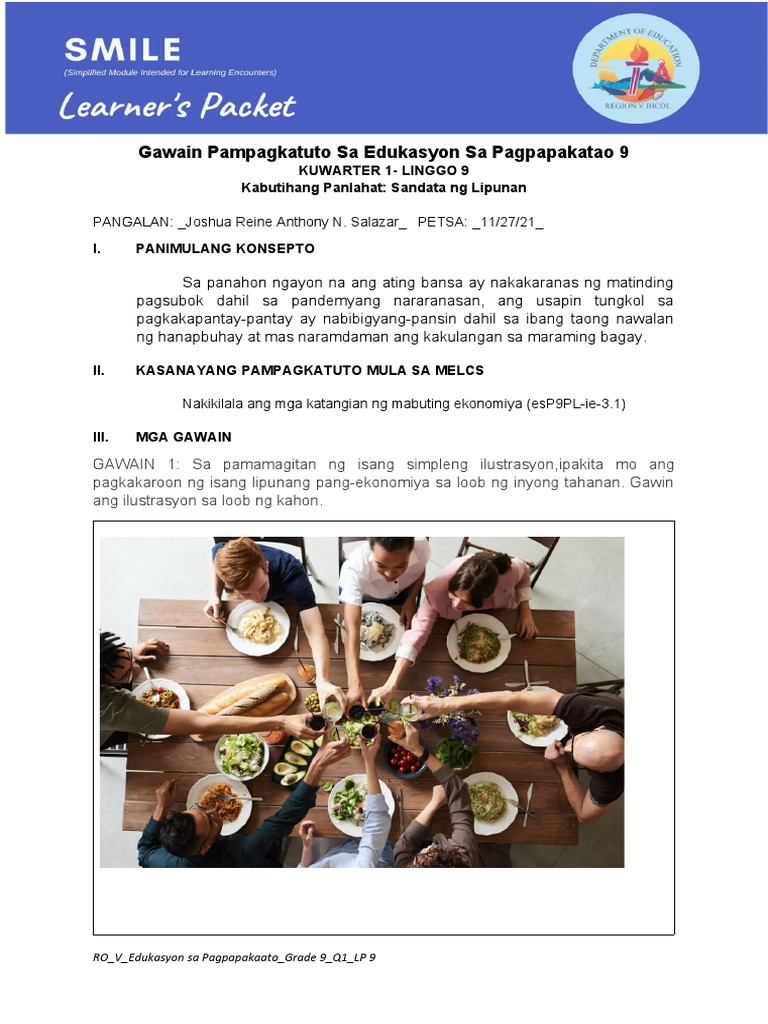 SMILE
(Simplified Module Intended for Learning Encounters)
Learner's Packet

DEPARTMENT OF EDUCATION
REGION V BICOL

Gawain Pampagkatuto Sa Edukasyon Sa Pagpapakatao 9
KUWARTER 1- LINGGO 9
Kabutihang Panlahat: Sandata ng Lipunan

PANGALAN: _Joshua Reine Anthony N. Salazar_ PETSA: _11/27/21_

I. PANIMULANG KONSEPTO

Sa panahon ngayon na ang ating bansa ay nakakaranas ng matinding pagsubok dahil sa pandemyang nararanasan, ang usapin tungkol sa pagkakapantay-pantay ay nabibigyang-pansin dahil sa ibang taong nawalan ng hanapbuhay at mas naramdaman ang kakulangan sa maraming bagay.

II. KASANAYANG PAMPAGKATUTO MULA SA MELCS

Nakikilala ang mga katangian ng mabuting ekonomiya (esP9PL-ie-3.1)

III. MGA GAWAIN

GAWAIN 1: Sa pamamagitan ng isang simpleng ilustrasyon,ipakita mo ang pagkakaroon ng isang lipunang pang-ekonomiya sa loob ng inyong tahanan. Gawin ang ilustrasyon sa loob ng kahon.

RO_V_Edukasyon sa Pagpapakaato_Grade 9_Q1_LP 9